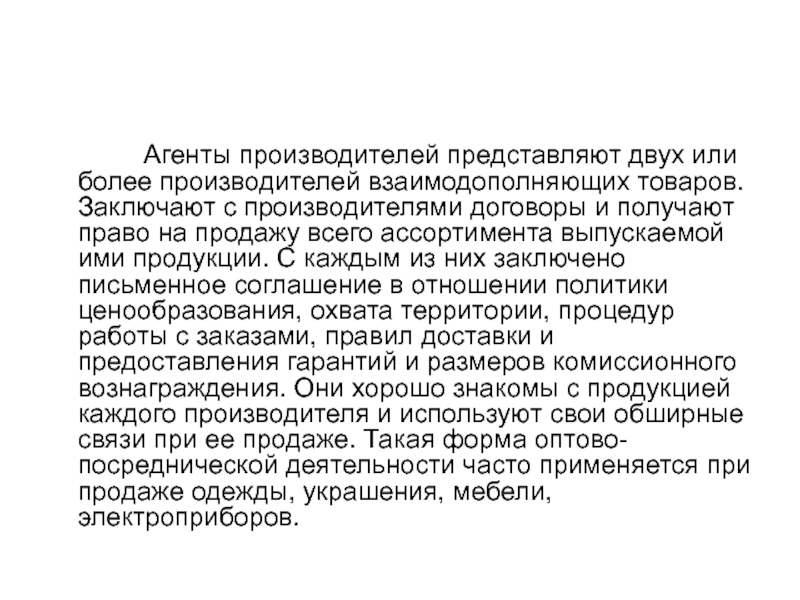 Агенты производителей представляют двух или более производителей взаимодополняющих товаров. Заключают с производителями договоры и получают право на продажу всего ассортимента выпускаемой ими продукции. С каждым из них заключено письменное соглашение в отношении политики ценообразования, охвата территории, процедур работы с заказами, правил доставки и предоставления гарантий и размеров комиссионного вознаграждения. Они хорошо знакомы с продукцией каждого производителя и используют свои обширные связи при ее продаже. Такая форма оптово-посреднической деятельности часто применяется при продаже одежды, украшения, мебели, электроприборов.